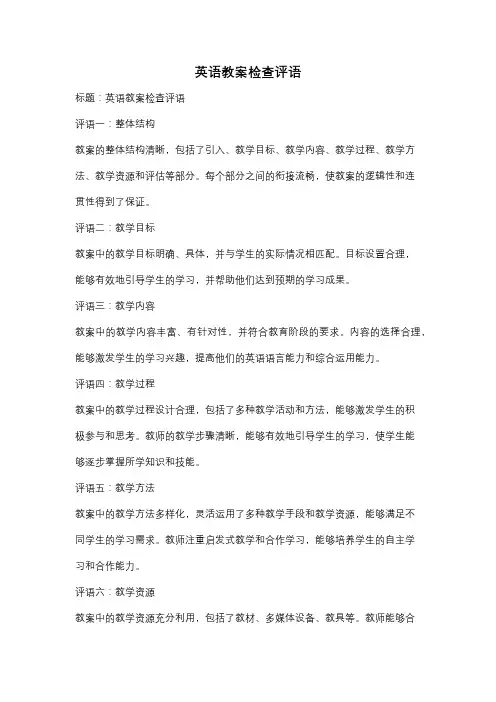 英语教案检查评语

标题：英语教案检查评语

评语一：整体结构

教案的整体结构清晰，包括了引入、教学目标、教学内容、教学过程、教学方法、教学资源和评估等部分。每个部分之间的衔接流畅，使教案的逻辑性和连贯性得到了保证。

评语二：教学目标

教案中的教学目标明确、具体，并与学生的实际情况相匹配。目标设置合理，能够有效地引导学生的学习，并帮助他们达到预期的学习成果。

评语三：教学内容

教案中的教学内容丰富、有针对性，并符合教育阶段的要求。内容的选择合理，能够激发学生的学习兴趣，提高他们的英语语言能力和综合运用能力。

评语四：教学过程

教案中的教学过程设计合理，包括了多种教学活动和方法，能够激发学生的积极参与和思考。教师的教学步骤清晰，能够有效地引导学生的学习，使学生能够逐步掌握所学知识和技能。

评语五：教学方法

教案中的教学方法多样化，灵活运用了多种教学手段和教学资源，能够满足不同学生的学习需求。教师注重启发式教学和合作学习，能够培养学生的自主学习和合作能力。

评语六：教学资源

教案中的教学资源充分利用，包括了教材、多媒体设备、教具等。教师能够合